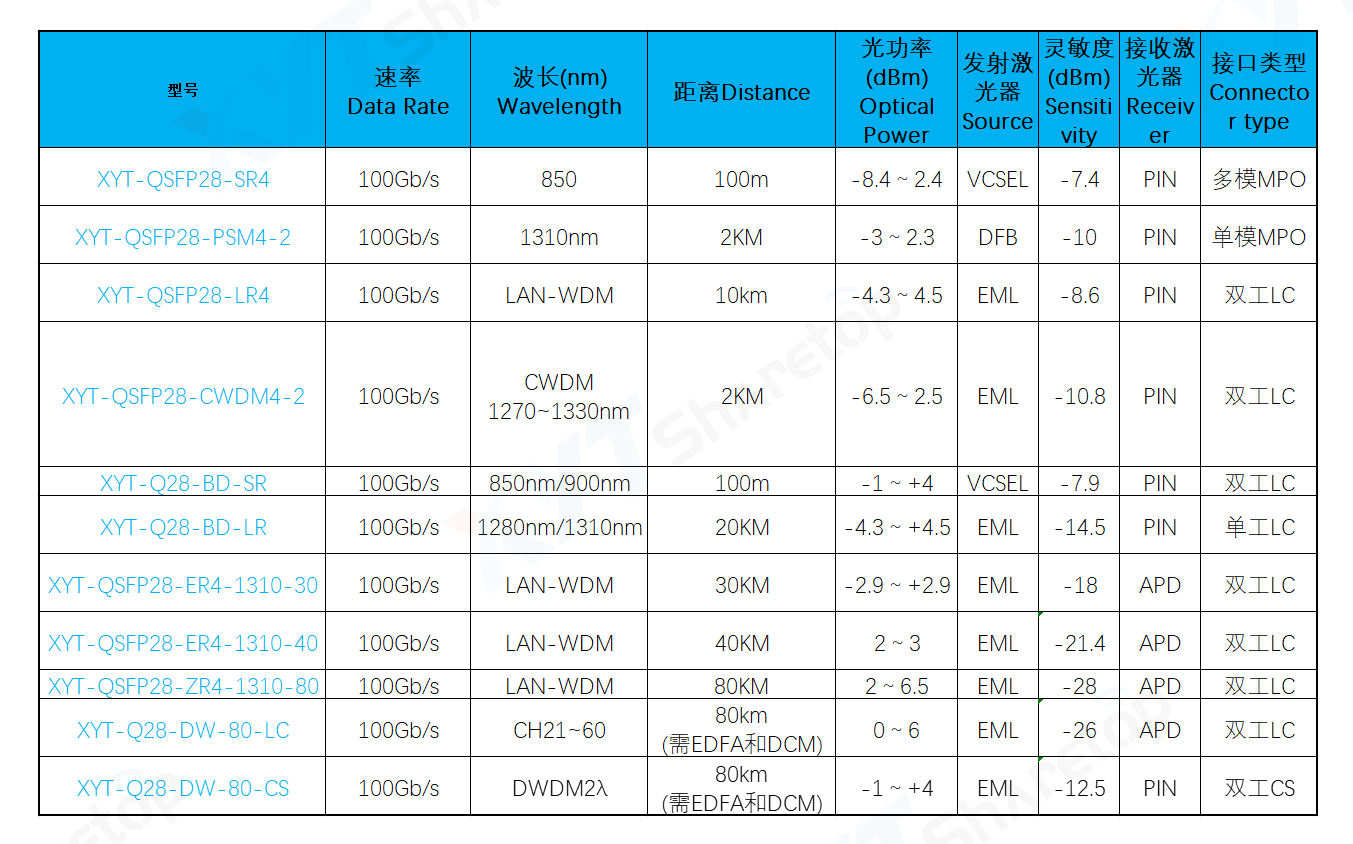 | 型号 | 速率 Data Rate | 波长(nm) Wavelength | 距离Distance | 光功率 (dBm) Optical Power | 发射激光器 Source | 灵敏度 (dBm) Sensitivity | 接收激光器 Receiver | 接口类型 Connector type |
|---|---|---|---|---|---|---|---|---|
| XYT-QSFP28-SR4 | 100Gb/s | 850 | 100m | -8.4 ~ 2.4 | VCSEL | -7.4 | PIN | 多模MPO |
| XYT-QSFP28-PSM4-2 | 100Gb/s | 1310nm | 2KM | -3 ~ 2.3 | DFB | -10 | PIN | 单模MPO |
| XYT-QSFP28-LR4 | 100Gb/s | LAN-WDM | 10km | -4.3 ~ 4.5 | EML | -8.6 | PIN | 双工LC |
| XYT-QSFP28-CWDM4-2 | 100Gb/s | CWDM 1270~1330nm | 2KM | -6.5 ~ 2.5 | EML | -10.8 | PIN | 双工LC |
| XYT-Q28-BD-SR | 100Gb/s | 850nm/900nm | 100m | -1 ~ +4 | VCSEL | -7.9 | PIN | 双工LC |
| XYT-Q28-BD-LR | 100Gb/s | 1280nm/1310nm | 20KM | -4.3 ~ +4.5 | EML | -14.5 | PIN | 单工LC |
| XYT-QSFP28-ER4-1310-30 | 100Gb/s | LAN-WDM | 30KM | -2.9 ~ +2.9 | EML | -18 | APD | 双工LC |
| XYT-QSFP28-ER4-1310-40 | 100Gb/s | LAN-WDM | 40KM | 2 ~ 3 | EML | -21.4 | APD | 双工LC |
| XYT-QSFP28-ZR4-1310-80 | 100Gb/s | LAN-WDM | 80KM | 2 ~ 6.5 | EML | -28 | APD | 双工LC |
| XYT-Q28-DW-80-LC | 100Gb/s | CH21~60 | 80km (需EDFA和DCM) | 0 ~ 6 | EML | -26 | APD | 双工LC |
| XYT-Q28-DW-80-CS | 100Gb/s | DWDM2λ | 80km (需EDFA和DCM) | -1 ~ +4 | EML | -12.5 | PIN | 双工CS |

Sharetop